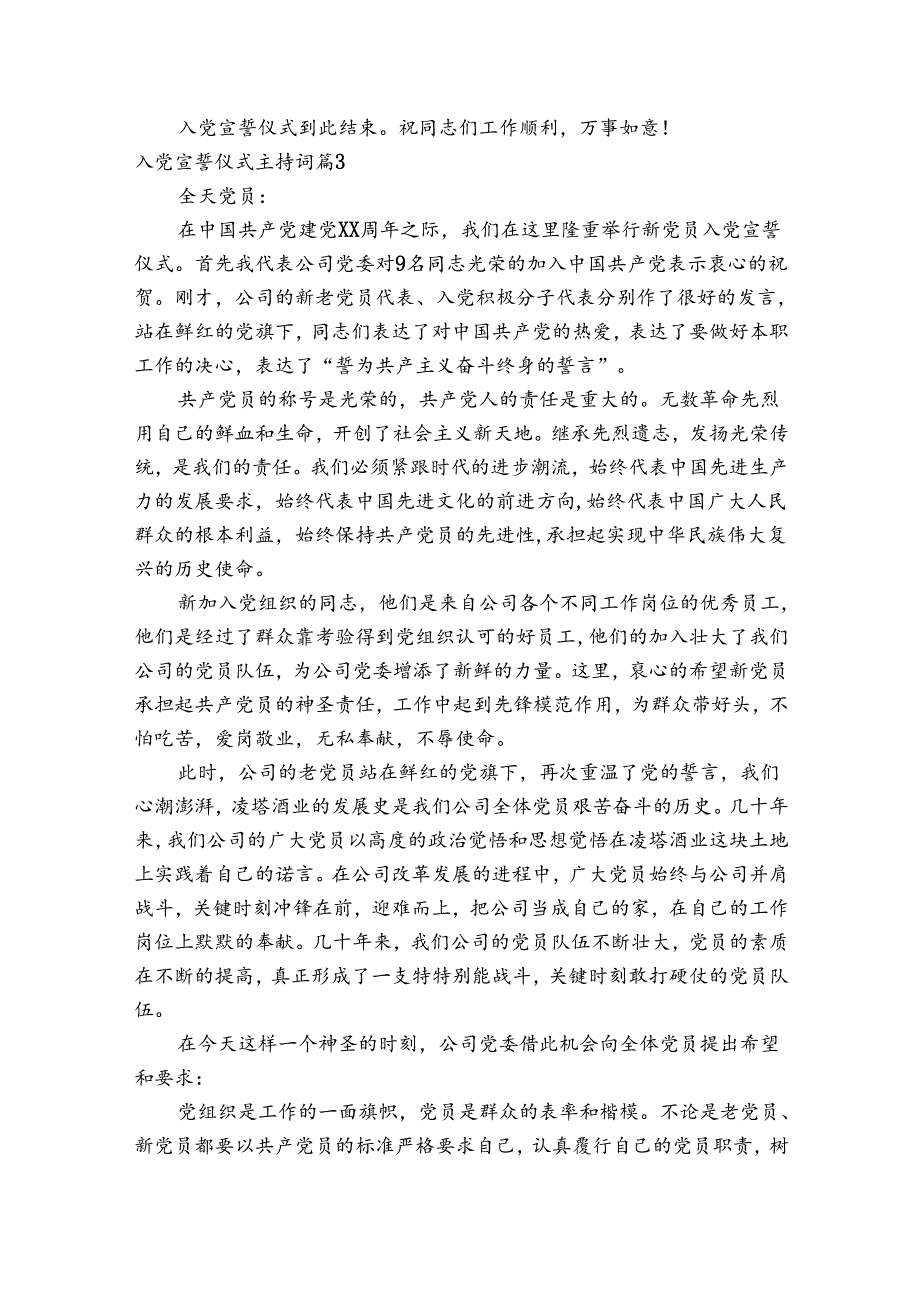 入党宣誓仪式到此结束。祝同志们工作顺利，万事如意！

入党宣誓仪式主持词篇3

全天党员：

在中国共产党建党XX周年之际，我们在这里隆重举行新党员入党宣誓仪式。首先我代表公司党委对9名同志光荣的加入中国共产党表示衷心的祝贺。刚才，公司的新老党员代表、入党积极分子代表分别作了很好的发言，站在鲜红的党旗下，同志们表达了对中国共产党的热爱，表达了要做好本职工作的决心，表达了“誓为共产主义奋斗终身的誓言”。

共产党员的称号是光荣的，共产党人的责任是重大的。无数革命先烈用自己的鲜血和生命，开创了社会主义新天地。继承先烈遗志，发扬光荣传统，是我们的责任。我们必须紧跟时代的进步潮流，始终代表中国先进生产力的发展要求，始终代表中国先进文化的前进方向，始终代表中国广大人民群众的根本利益，始终保持共产党员的先进性，承担起实现中华民族伟大复兴的历史使命。

新加入党组织的同志，他们是来自公司各个不同工作岗位的优秀员工，他们是经过了群众靠考验得到党组织认可的好员工，他们的加入壮大了我们公司的党员队伍，为公司党委增添了新鲜的力量。这里，衷心的希望新党员承担起共产党员的神圣责任，工作中起到先锋模范作用，为群众带好头，不怕吃苦，爱岗敬业，无私奉献，不辱使命。

此时，公司的老党员站在鲜红的党旗下，再次重温了党的誓言，我们心潮澎湃，凌塔酒业的发展史是我们公司全体党员艰苦奋斗的历史。几十年来，我们公司的广大党员以高度的政治觉悟和思想觉悟在凌塔酒业这块土地上实践着自己的诺言。在公司改革发展的进程中，广大党员始终与公司并肩战斗，关键时刻冲锋在前，迎难而上，把公司当成自己的家，在自己的工作岗位上默默的奉献。几十年来，我们公司的党员队伍不断壮大，党员的素质在不断的提高，真正形成了一支特特别能战斗，关键时刻敢打硬仗的党员队伍。

在今天这样一个神圣的时刻，公司党委借此机会向全体党员提出希望和要求：

党组织是工作的一面旗帜，党员是群众的表率和楷模。不论是老党员、新党员都要以共产党员的标准严格要求自己，认真履行自己的党员职责，树